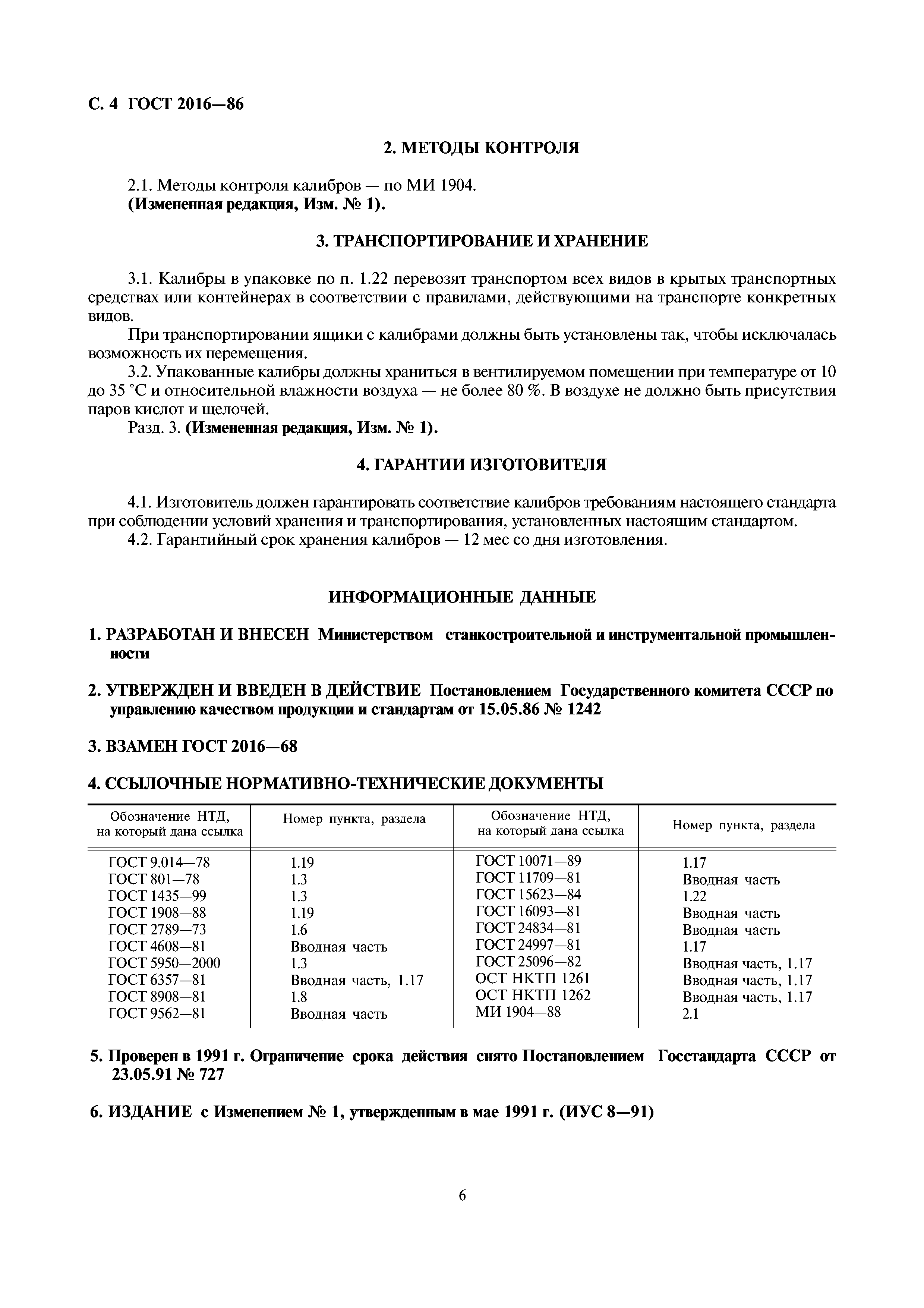 С. 4 ГОСТ 2016—86

2. МЕТОДЫ КОНТРОЛЯ

2.1. Методы контроля калибров — по МИ 1904.
(Измененная редакция, Изм. № 1).

3. ТРАНСПОРТИРОВАНИЕ И ХРАНЕНИЕ

3.1. Калибры в упаковке по п. 1.22 перевозят транспортом всех видов в крытых транспортных средствах или контейнерах в соответствии с правилами, действующими на транспорте конкретных видов.

При транспортировании ящики с калибрами должны быть установлены так, чтобы исключалась возможность их перемещения.

3.2. Упакованные калибры должны храниться в вентилируемом помещении при температуре от 10 до 35 °С и относительной влажности воздуха — не более 80 %. В воздухе не должно быть присутствия паров кислот и щелочей.

Разд. 3. (Измененная редакция, Изм. № 1).

4. ГАРАНТИИ ИЗГОТОВИТЕЛЯ

4.1. Изготовитель должен гарантировать соответствие калибров требованиям настоящего стандарта при соблюдении условий хранения и транспортирования, установленных настоящим стандартом.

4.2. Гарантийный срок хранения калибров — 12 мес со дня изготовления.

ИНФОРМАЦИОННЫЕ ДАННЫЕ

1. РАЗРАБОТАН И ВНЕСЕН Министерством станкостроительной и инструментальной промышленности

2. УТВЕРЖДЕН И ВВЕДЕН В ДЕЙСТВИЕ Постановлением Государственного комитета СССР по управлению качеством продукции и стандартам от 15.05.86 № 1242

3. ВЗАМЕН ГОСТ 2016—68

4. ССЫЛОЧНЫЕ НОРМАТИВНО-ТЕХНИЧЕСКИЕ ДОКУМЕНТЫ

| Обозначение НТД, на который дана ссылка | Номер пункта, раздела | Обозначение НТД, на который дана ссылка | Номер пункта, раздела |
|---|---|---|---|
| ГОСТ 9.014—78 | 1.19 | ГОСТ 10071—89 | 1.17 |
| ГОСТ 801—78 | 1.3 | ГОСТ 11709—81 | Вводная часть |
| ГОСТ 1435—99 | 1.3 | ГОСТ 15623—84 | 1.22 |
| ГОСТ 1908—88 | 1.19 | ГОСТ 16093—81 | Вводная часть |
| ГОСТ 2789—73 | 1.6 | ГОСТ 24834—81 | Вводная часть |
| ГОСТ 4608—81 | Вводная часть | ГОСТ 24997—81 | 1.17 |
| ГОСТ 5950—2000 | 1.3 | ГОСТ 25096—82 | Вводная часть, 1.17 |
| ГОСТ 6357—81 | Вводная часть, 1.17 | ОСТ НКТП 1261 | Вводная часть, 1.17 |
| ГОСТ 8908—81 | 1.8 | ОСТ НКТП 1262 | Вводная часть, 1.17 |
| ГОСТ 9562—81 | Вводная часть | МИ 1904—88 | 2.1 |

5. Проверен в 1991 г. Ограничение срока действия снято Постановлением Госстандарта СССР от 23.05.91 № 727

6. ИЗДАНИЕ с Изменением № 1, утвержденным в мае 1991 г. (ИУС 8—91)

6